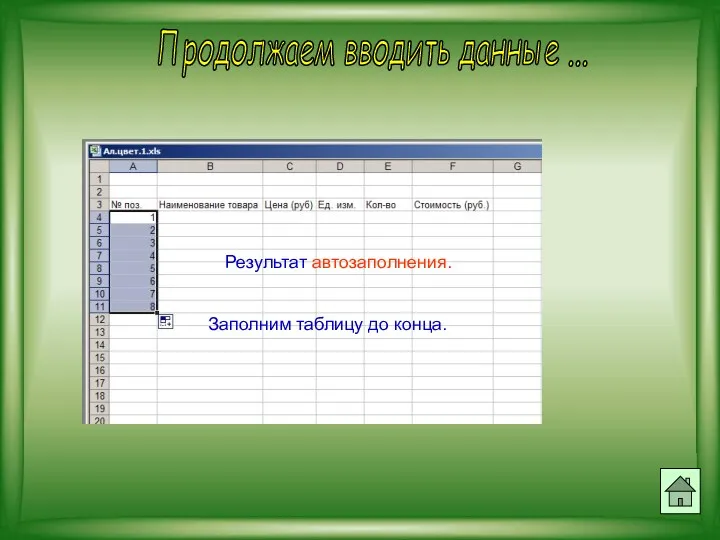 Продолжаем вводить данные ...

Ал.цвет.1.xls

| | A | B | C | D | E | F | G |
|---|---|---|---|---|---|---|---|
| 1 | | | | | | | |
| 2 | | | | | | | |
| 3 | № поз. | Наименование товара | Цена (руб) | Ед. изм. | Кол-во | Стоимость (руб.) | |
| 4 | 1 | | | | | | |
| 5 | 2 | | | | | | |
| 6 | 3 | | | | | | |
| 7 | 4 | | | | | | |
| 8 | 5 | | | | | | |
| 9 | 6 | | | | | | |
| 10 | 7 | | | | | | |
| 11 | 8 | | | | | | |
| 12 | | | | | | | |
| 13 | | | | | | | |
| 14 | | | | | | | |
| 15 | | | | | | | |
| 16 | | | | | | | |
| 17 | | | | | | | |
| 18 | | | | | | | |
| 19 | | | | | | | |
| 20 | | | | | | | |

Результат автозаполнения.

Заполним таблицу до конца.